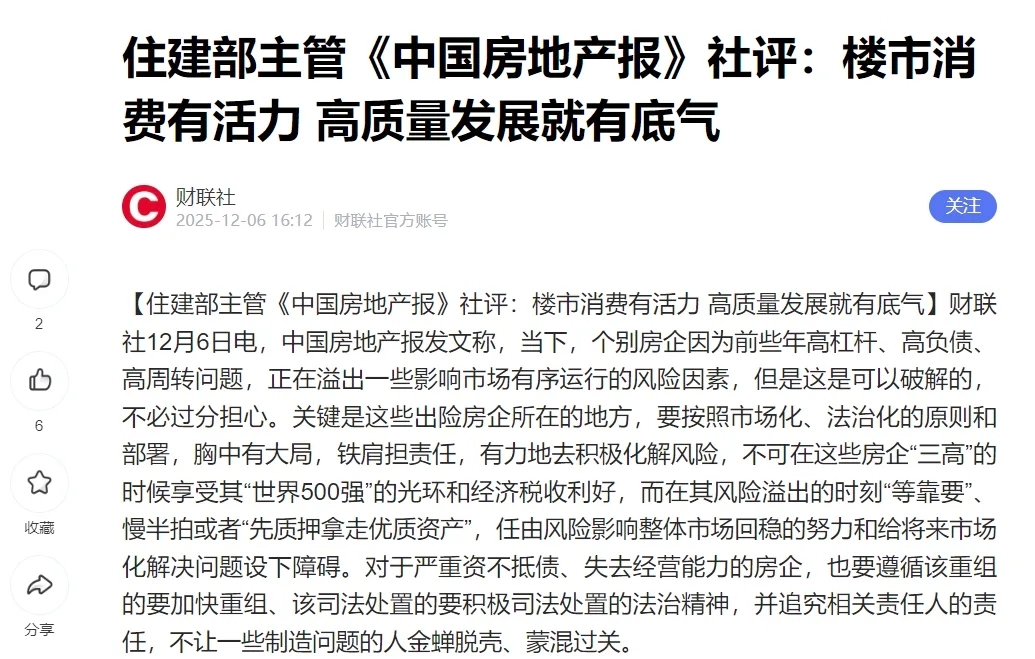 住建部主管《中国房地产报》社评：楼市消费有活力 高质量发展就有底气

财联社
2025-12-06 16:12 | 财联社官方账号

关注

2

6

收藏

分享

【住建部主管《中国房地产报》社评：楼市消费有活力 高质量发展就有底气】财联社12月6日电，中国房地产报发文称，当下，个别房企因为前些年高杠杆、高负债、高周转问题，正在溢出一些影响市场有序运行的风险因素，但是这是可以破解的，不必过分担心。关键是这些出险房企所在的地方，要按照市场化、法治化的原则和部署，胸中有大局，铁肩担责任，有力地去积极化解风险，不可在这些房企“三高”的时候享受其“世界500强”的光环和经济税收利好，而在其风险溢出的时刻“等靠要”、慢半拍或者“先质押拿走优质资产”，任由风险影响整体市场回稳的努力和给将来市场化解决问题设下障碍。对于严重资不抵债、失去经营能力的房企，也要遵循该重组的要加快重组、该司法处置的要积极司法处置的法治精神，并追究相关责任人的责任，不让一些制造问题的人金蝉脱壳、蒙混过关。